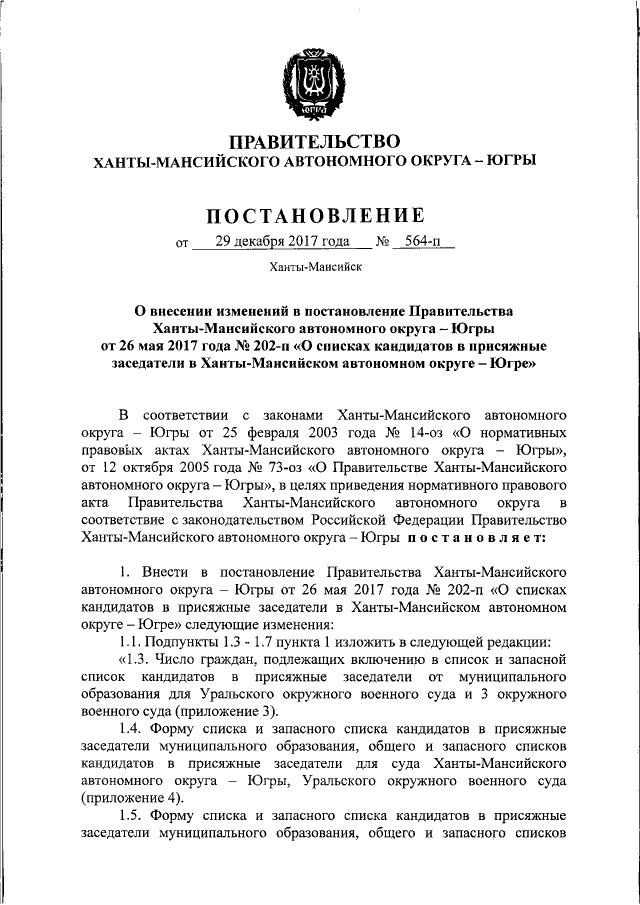 ЮГРА

ПРАВИТЕЛЬСТВО
ХАНТЫ-МАНСИЙСКОГО АВТОНОМНОГО ОКРУГА – ЮГРЫ

ПОСТАНОВЛЕНИЕ

от 29 декабря 2017 года № 564-п

Ханты-Мансийск

О внесении изменений в постановление Правительства Ханты-Мансийского автономного округа – Югры от 26 мая 2017 года № 202-п «О списках кандидатов в присяжные заседатели в Ханты-Мансийском автономном округе – Югре»

В соответствии с законами Ханты-Мансийского автономного округа – Югры от 25 февраля 2003 года № 14-оз «О нормативных правовых актах Ханты-Мансийского автономного округа – Югры», от 12 октября 2005 года № 73-оз «О Правительстве Ханты-Мансийского автономного округа – Югры», в целях приведения нормативного правового акта Правительства Ханты-Мансийского автономного округа в соответствие с законодательством Российской Федерации Правительство Ханты-Мансийского автономного округа – Югры постановляет:

1. Внести в постановление Правительства Ханты-Мансийского автономного округа – Югры от 26 мая 2017 года № 202-п «О списках кандидатов в присяжные заседатели в Ханты-Мансийском автономном округе – Югре» следующие изменения:

1.1. Подпункты 1.3 - 1.7 пункта 1 изложить в следующей редакции:

«1.3. Число граждан, подлежащих включению в список и запасной список кандидатов в присяжные заседатели от муниципального образования для Уральского окружного военного суда и 3 окружного военного суда (приложение 3).

1.4. Форму списка и запасного списка кандидатов в присяжные заседатели муниципального образования, общего и запасного списков кандидатов в присяжные заседатели для суда Ханты-Мансийского автономного округа – Югры, Уральского окружного военного суда (приложение 4).

1.5. Форму списка и запасного списка кандидатов в присяжные заседатели муниципального образования, общего и запасного списков